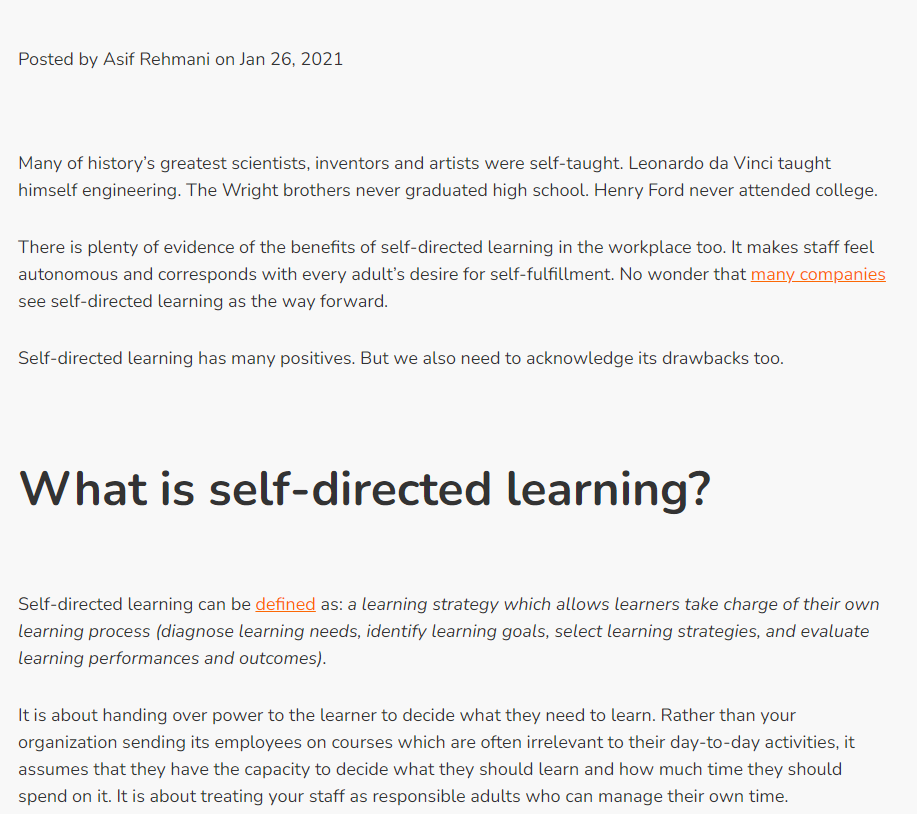 Posted by Asif Rehmani on Jan 26, 2021

Many of history's greatest scientists, inventors and artists were self-taught. Leonardo da Vinci taught himself engineering. The Wright brothers never graduated high school. Henry Ford never attended college.

There is plenty of evidence of the benefits of self-directed learning in the workplace too. It makes staff feel autonomous and corresponds with every adult's desire for self-fulfillment. No wonder that many companies see self-directed learning as the way forward.

Self-directed learning has many positives. But we also need to acknowledge its drawbacks too.

What is self-directed learning?

Self-directed learning can be defined as: a learning strategy which allows learners take charge of their own learning process (diagnose learning needs, identify learning goals, select learning strategies, and evaluate learning performances and outcomes).

It is about handing over power to the learner to decide what they need to learn. Rather than your organization sending its employees on courses which are often irrelevant to their day-to-day activities, it assumes that they have the capacity to decide what they should learn and how much time they should spend on it. It is about treating your staff as responsible adults who can manage their own time.